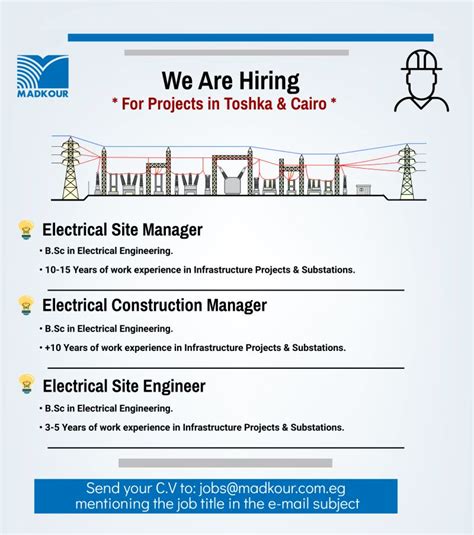 MADKOUR

We Are Hiring
* For Projects in Toshka & Cairo *

Electrical Site Manager
• B.Sc in Electrical Engineering.
• 10-15 Years of work experience in Infrastructure Projects & Substations.

Electrical Construction Manager
• B.Sc in Electrical Engineering.
• +10 Years of work experience in Infrastructure Projects & Substations.

Electrical Site Engineer
• B.Sc in Electrical Engineering.
• 3-5 Years of work experience in Infrastructure Projects & Substations.

Send your C.V to: jobs@madkour.com.eg
mentioning the job title in the e-mail subject